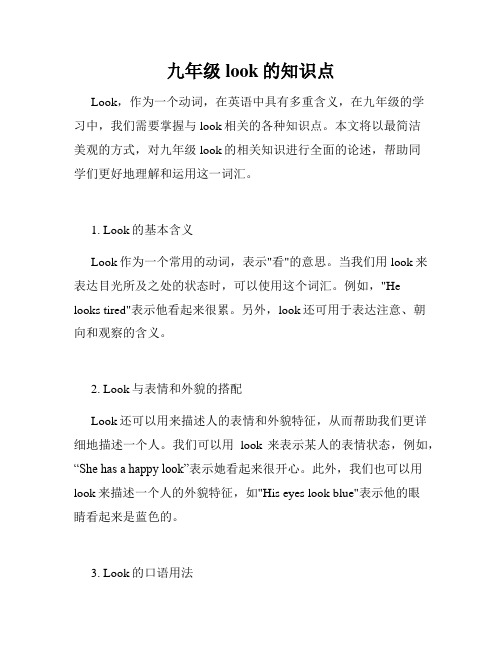 九年级 look 的知识点

Look，作为一个动词，在英语中具有多重含义，在九年级的学习中，我们需要掌握与 look 相关的各种知识点。本文将以最简洁美观的方式，对九年级 look 的相关知识进行全面的论述，帮助同学们更好地理解和运用这一词汇。

1. Look 的基本含义

Look 作为一个常用的动词，表示"看"的意思。当我们用 look 来表达目光所及之处的状态时，可以使用这个词汇。例如，"He looks tired"表示他看起来很累。另外，look 还可用于表达注意、朝向和观察的含义。

2. Look 与表情和外貌的搭配

Look 还可以用来描述人的表情和外貌特征，从而帮助我们更详细地描述一个人。我们可以用 look 来表示某人的表情状态，例如，“She has a happy look”表示她看起来很开心。此外，我们也可以用 look 来描述一个人的外貌特征，如"His eyes look blue"表示他的眼睛看起来是蓝色的。

3. Look 的口语用法